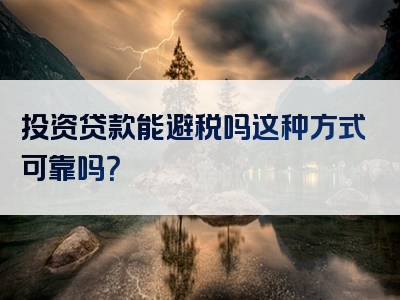 投资贷款能避税吗这种方式可靠吗?